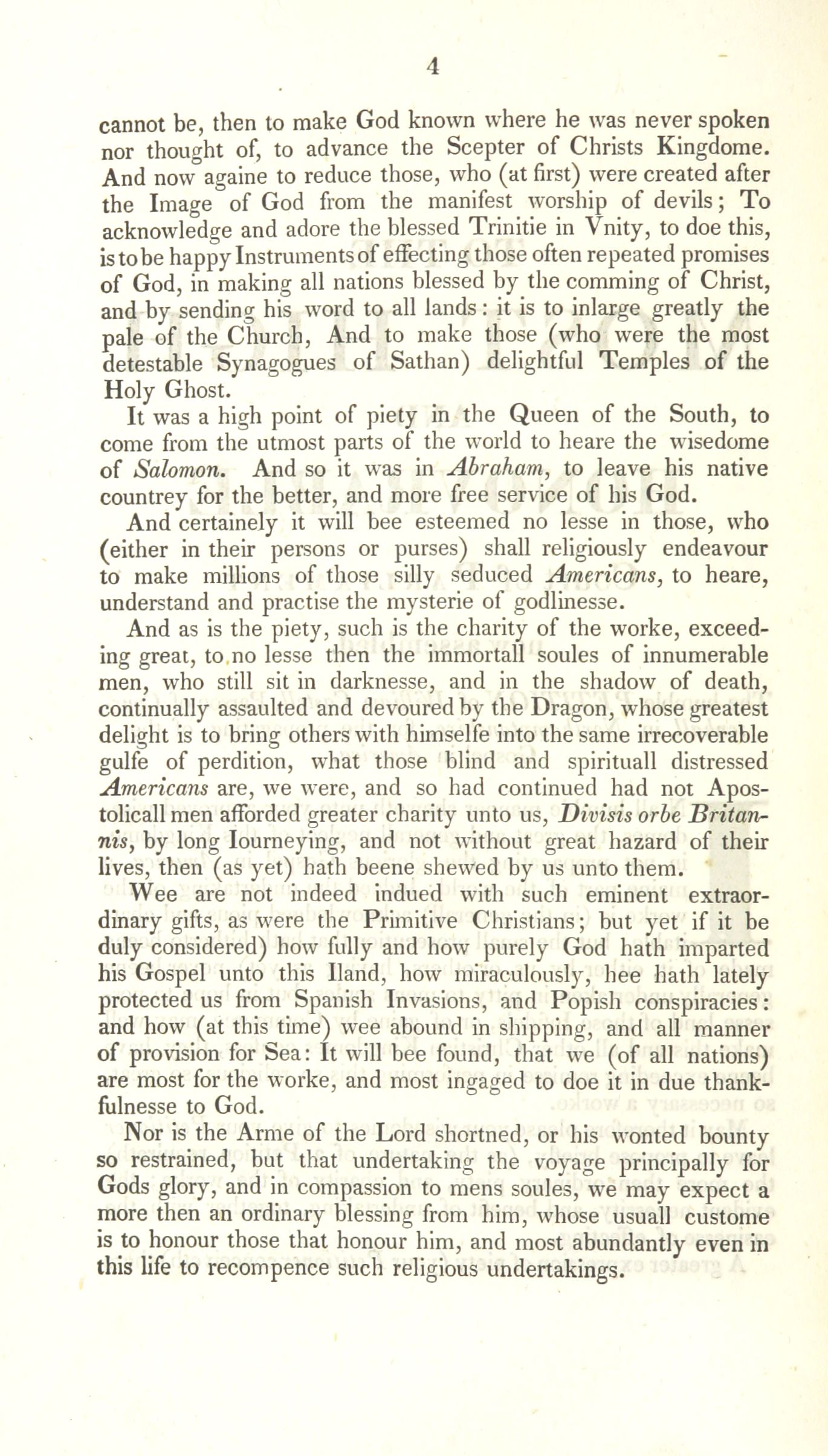 4

cannot be, then to make God known where he was never spoken nor thought of, to advance the Scepter of Christs Kingdome. And now againe to reduce those, who (at first) were created after the Image of God from the manifest worship of devils; To acknowledge and adore the blessed Trinitie in Vnity, to doe this, is to be happy Instruments of effecting those often repeated promises of God, in making all nations blessed by the comming of Christ, and by sending his word to all lands: it is to inlarge greatly the pale of the Church, And to make those (who were the most detestable Synagogues of Sathan) delightful Temples of the Holy Ghost.

It was a high point of piety in the Queen of the South, to come from the utmost parts of the world to heare the wisedome of Salomon. And so it was in Abraham, to leave his native countrey for the better, and more free service of his God.

And certainely it will bee esteemed no lesse in those, who (either in their persons or purses) shall religiously endeavour to make millions of those silly seduced Americans, to heare, understand and practise the mysterie of godlinesse.

And as is the piety, such is the charity of the worke, exceeding great, to no lesse then the immortall soules of innumerable men, who still sit in darknesse, and in the shadow of death, continually assaulted and devoured by the Dragon, whose greatest delight is to bring others with himselfe into the same irrecoverable gulfe of perdition, what those blind and spirituall distressed Americans are, we were, and so had continued had not Apostolicall men afforded greater charity unto us, Divisis orbe Britannis, by long Iourneying, and not without great hazard of their lives, then (as yet) hath beene shewed by us unto them.

Wee are not indeed indued with such eminent extraordinary gifts, as were the Primitive Christians; but yet if it be duly considered) how fully and how purely God hath imparted his Gospel unto this Iland, how miraculously, hee hath lately protected us from Spanish Invasions, and Popish conspiracies: and how (at this time) wee abound in shipping, and all manner of provision for Sea: It will bee found, that we (of all nations) are most for the worke, and most ingaged to doe it in due thankfulnesse to God.

Nor is the Arme of the Lord shortned, or his wonted bounty so restrained, but that undertaking the voyage principally for Gods glory, and in compassion to mens soules, we may expect a more then an ordinary blessing from him, whose usuall custome is to honour those that honour him, and most abundantly even in this life to recompence such religious undertakings.